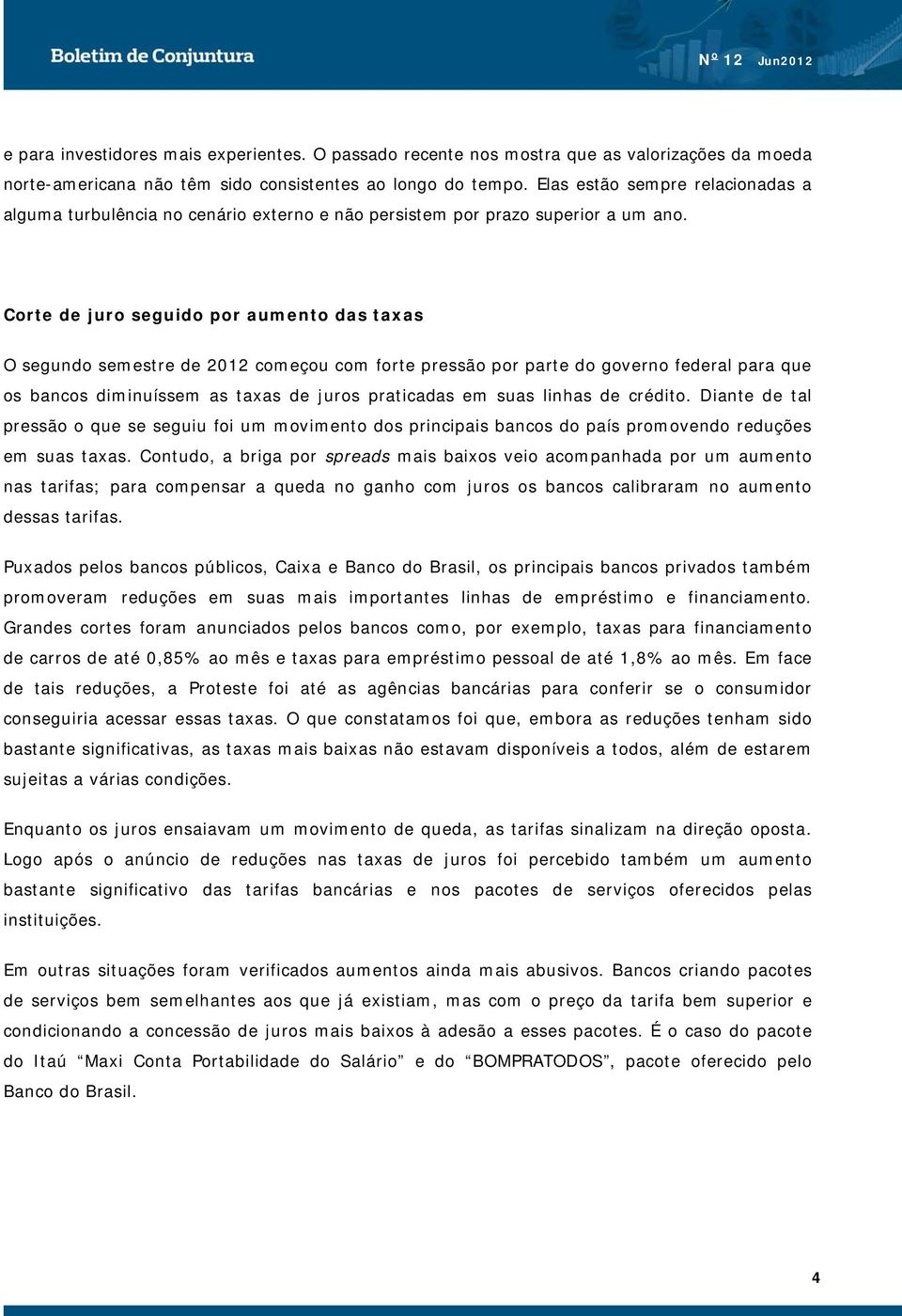 Boletim de Conjuntura

Nº 12 Jun2012

e para investidores mais experientes. O passado recente nos mostra que as valorizações da moeda norte-americana não têm sido consistentes ao longo do tempo. Elas estão sempre relacionadas a alguma turbulência no cenário externo e não persistem por prazo superior a um ano.

Corte de juro seguido por aumento das taxas

O segundo semestre de 2012 começou com forte pressão por parte do governo federal para que os bancos diminuíssem as taxas de juros praticadas em suas linhas de crédito. Diante de tal pressão o que se seguiu foi um movimento dos principais bancos do país promovendo reduções em suas taxas. Contudo, a briga por spreads mais baixos veio acompanhada por um aumento nas tarifas; para compensar a queda no ganho com juros os bancos calibraram no aumento dessas tarifas.

Puxados pelos bancos públicos, Caixa e Banco do Brasil, os principais bancos privados também promoveram reduções em suas mais importantes linhas de empréstimo e financiamento. Grandes cortes foram anunciados pelos bancos como, por exemplo, taxas para financiamento de carros de até 0,85% ao mês e taxas para empréstimo pessoal de até 1,8% ao mês. Em face de tais reduções, a Proteste foi até as agências bancárias para conferir se o consumidor conseguiria acessar essas taxas. O que constatamos foi que, embora as reduções tenham sido bastante significativas, as taxas mais baixas não estavam disponíveis a todos, além de estarem sujeitas a várias condições.

Enquanto os juros ensaiavam um movimento de queda, as tarifas sinalizam na direção oposta. Logo após o anúncio de reduções nas taxas de juros foi percebido também um aumento bastante significativo das tarifas bancárias e nos pacotes de serviços oferecidos pelas instituições.

Em outras situações foram verificados aumentos ainda mais abusivos. Bancos criando pacotes de serviços bem semelhantes aos que já existiam, mas com o preço da tarifa bem superior e condicionando a concessão de juros mais baixos à adesão a esses pacotes. É o caso do pacote do Itaú “Maxi Conta Portabilidade do Salário” e do “BOMPRATODOS”, pacote oferecido pelo Banco do Brasil.

4